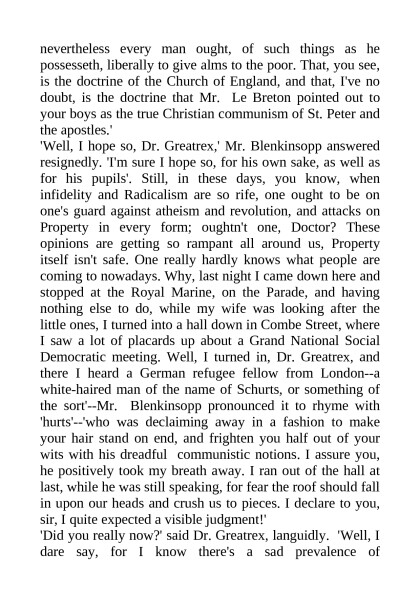 nevertheless every man ought, of such things as he possesseth, liberally to give alms to the poor. That, you see, is the doctrine of the Church of England, and that, I've no doubt, is the doctrine that Mr. Le Breton pointed out to your boys as the true Christian communism of St. Peter and the apostles.'
'Well, I hope so, Dr. Greatrex,' Mr. Blenkinsopp answered resignedly. 'I'm sure I hope so, for his own sake, as well as for his pupils'. Still, in these days, you know, when infidelity and Radicalism are so rife, one ought to be on one's guard against atheism and revolution, and attacks on Property in every form; oughtn't one, Doctor? These opinions are getting so rampant all around us, Property itself isn't safe. One really hardly knows what people are coming to nowadays. Why, last night I came down here and stopped at the Royal Marine, on the Parade, and having nothing else to do, while my wife was looking after the little ones, I turned into a hall down in Combe Street, where I saw a lot of placards up about a Grand National Social Democratic meeting. Well, I turned in, Dr. Greatrex, and there I heard a German refugee fellow from London--a white-haired man of the name of Schurts, or something of the sort'--Mr. Blenkinsopp pronounced it to rhyme with 'hurts'--'who was declaiming away in a fashion to make your hair stand on end, and frighten you half out of your wits with his dreadful communistic notions. I assure you, he positively took my breath away. I ran out of the hall at last, while he was still speaking, for fear the roof should fall in upon our heads and crush us to pieces. I declare to you, sir, I quite expected a visible judgment!'
'Did you really now?' said Dr. Greatrex, languidly. 'Well, I dare say, for I know there's a sad prevalence of